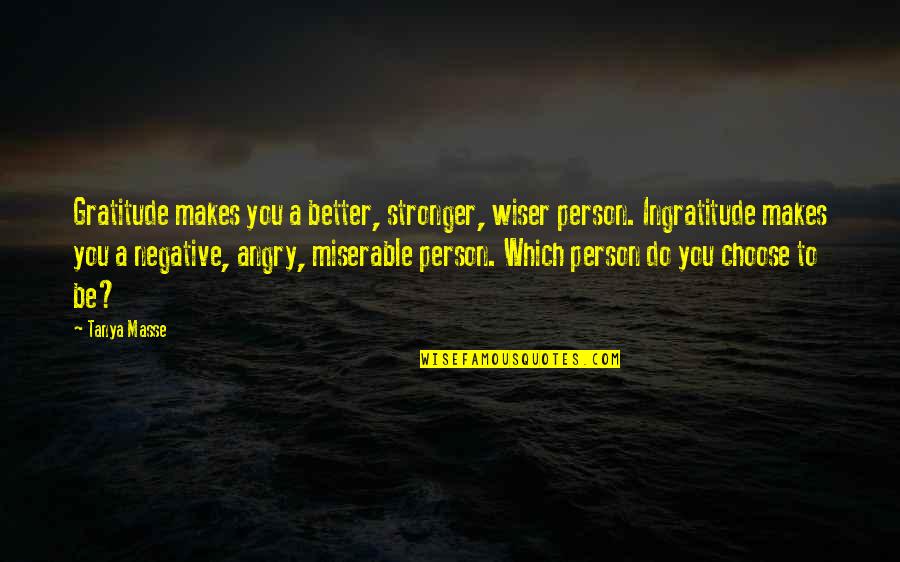 Gratitude makes you a better, stronger, wiser person. Ingratitude makes you a negative, angry, miserable person. Which person do you choose to be?

- Tanya Masse

WISEFAMOUSQUOTES.COM